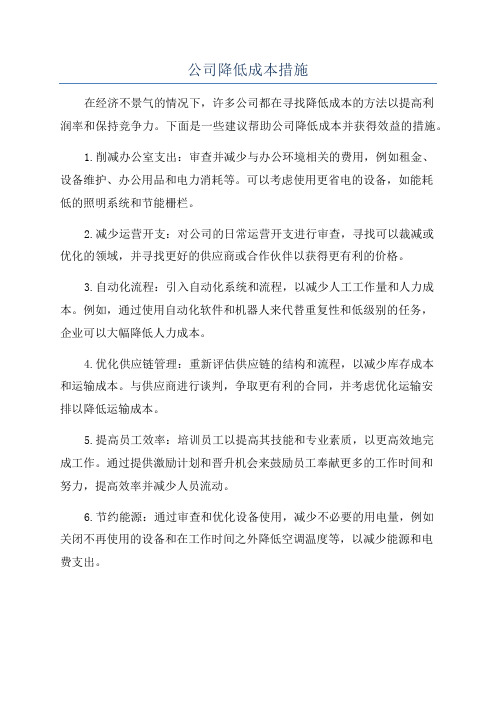 公司降低成本措施

在经济不景气的情况下，许多公司都在寻找降低成本的方法以提高利润率和保持竞争力。下面是一些建议帮助公司降低成本并获得效益的措施。

1.削减办公室支出：审查并减少与办公环境相关的费用，例如租金、设备维护、办公用品和电力消耗等。可以考虑使用更省电的设备，如能耗低的照明系统和节能栅栏。

2.减少运营开支：对公司的日常运营开支进行审查，寻找可以裁减或优化的领域，并寻找更好的供应商或合作伙伴以获得更有利的价格。

3.自动化流程：引入自动化系统和流程，以减少人工工作量和人力成本。例如，通过使用自动化软件和机器人来代替重复性和低级别的任务，企业可以大幅降低人力成本。

4.优化供应链管理：重新评估供应链的结构和流程，以减少库存成本和运输成本。与供应商进行谈判，争取更有利的合同，并考虑优化运输安排以降低运输成本。

5.提高员工效率：培训员工以提高其技能和专业素质，以更高效地完成工作。通过提供激励计划和晋升机会来鼓励员工奉献更多的工作时间和努力，提高效率并减少人员流动。

6.节约能源：通过审查和优化设备使用，减少不必要的用电量，例如关闭不再使用的设备和在工作时间之外降低空调温度等，以减少能源和电费支出。